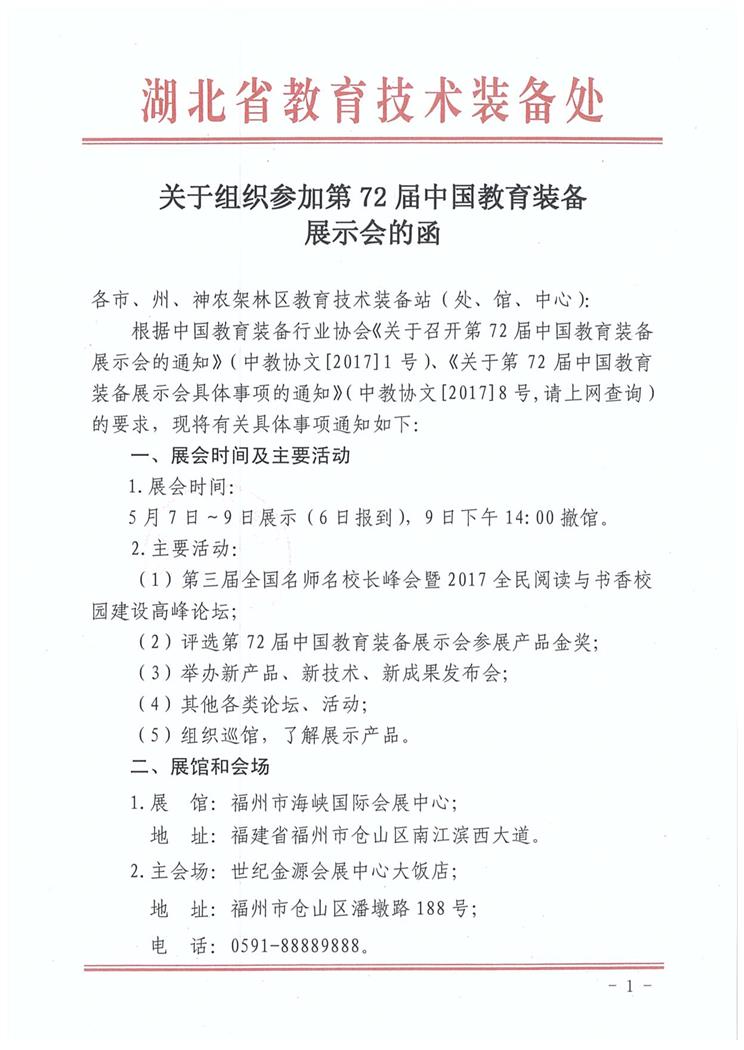 湖北省教育技术装备处

关于组织参加第 72 届中国教育装备展示会的函

各市、州、神农架林区教育技术装备站（处、馆、中心）：

根据中国教育装备行业协会《关于召开第 72 届中国教育装备展示会的通知》（中教协文[2017]1 号）、《关于第 72 届中国教育装备展示会具体事项的通知》（中教协文[2017]8 号，请上网查询）的要求，现将有关具体事项通知如下：

一、展会时间及主要活动

1. 展会时间：

5 月 7 日～9 日展示（6 日报到），9 日下午 14:00 撤馆。

2. 主要活动：

（1）第三届全国名师名校长峰会暨 2017 全民阅读与书香校园建设高峰论坛；

（2）评选第 72 届中国教育装备展示会参展产品金奖；

（3）举办新产品、新技术、新成果发布会；

（4）其他各类论坛、活动；

（5）组织巡馆，了解展示产品。

二、展馆和会场

1. 展　馆：福州市海峡国际会展中心；

地　址：福建省福州市仓山区南江滨西大道。

2. 主会场：世纪金源会展中心大饭店；

地　址：福州市仓山区潘墩路 188 号；

电　话：0591-88889888。

－ 1 －